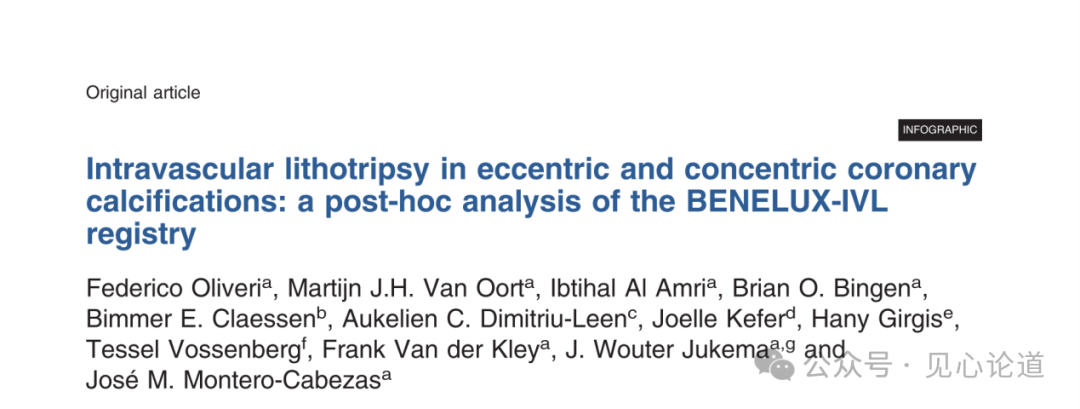 Original article

INFOGRAPHIC

Intravascular lithotripsy in eccentric and concentric coronary calcifications: a post-hoc analysis of the BENELUX-IVL registry

Federico Oliveri$^{a}$, Martijn J.H. Van Oort$^{a}$, Ibtihal Al Amri$^{a}$, Brian O. Bingen$^{a}$, Bimmer E. Claessen$^{b}$, Aukelien C. Dimitriu-Leen$^{c}$, Joelle Kefer$^{d}$, Hany Girgis$^{e}$, Tessel Vossenberg$^{f}$, Frank Van der Kley$^{a}$, J. Wouter Jukema$^{a,g}$ and José M. Montero-Cabezas$^{a}$

公众号 · 见心论道